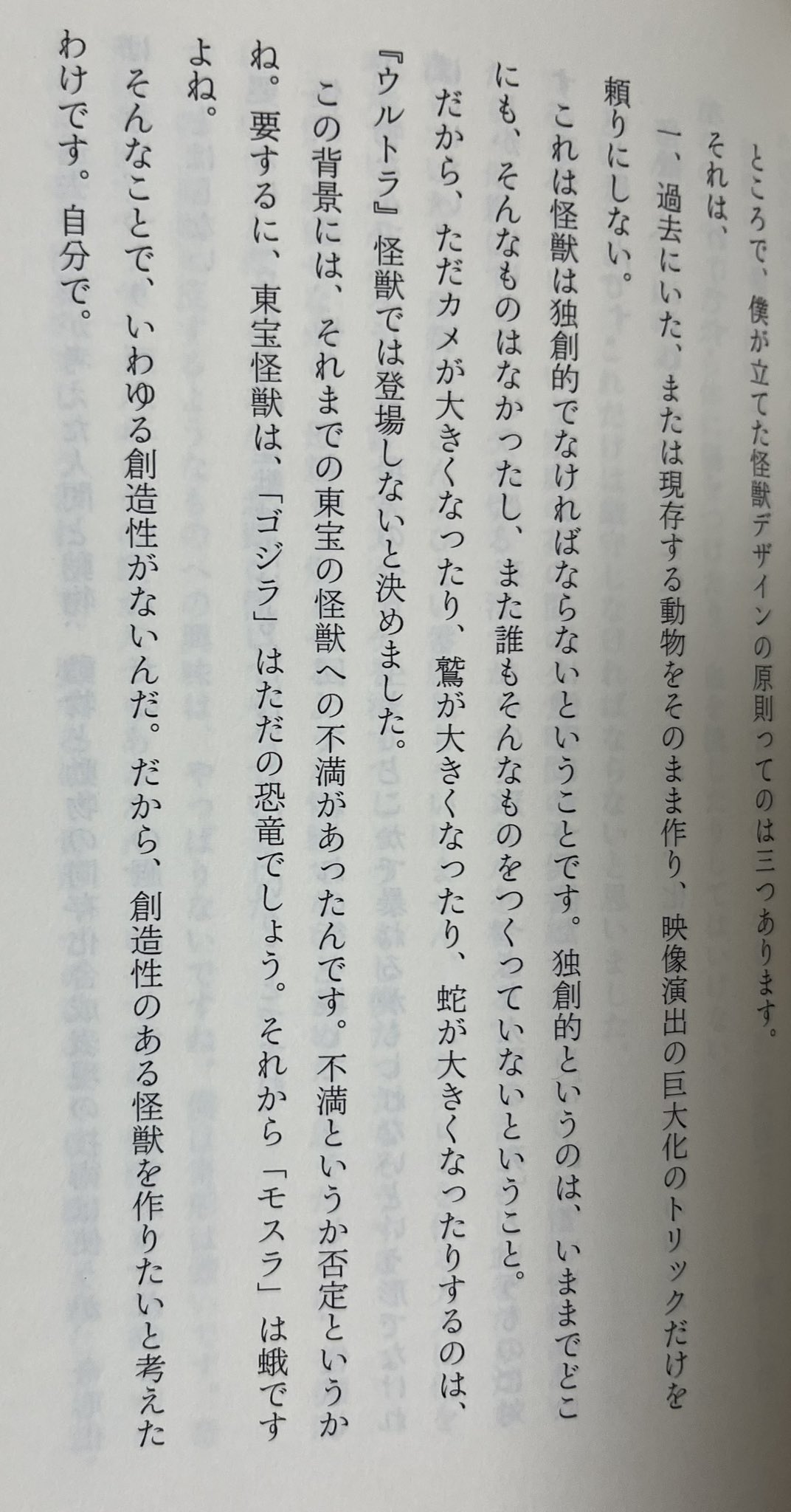 ところで、僕が立てた怪獣デザインの原則ってのは三つあります。

それは、

一、過去にいた、または現存する動物をそのまま作り、映像演出の巨大化のトリックだけを頼りにしない。

これは怪獣は独創的でなければならないということです。独創的というのは、いままでどこにも、そんなものはなかったし、また誰もそんなものをつくっていないということ。

だから、ただカメが大きくなったり、鷲が大きくなったり、蛇が大きくなったりするのは、『ウルトラ』怪獣では登場しないと決めました。

この背景には、それまでの東宝の怪獣への不満があったんです。不満というか否定というかね。要するに、東宝怪獣は、「ゴジラ」はただの恐竜でしょう。それから「モスラ」は蛾ですよね。

そんなことで、いわゆる創造性がないんだ。だから、創造性のある怪獣を作りたいと考えたわけです。自分で。